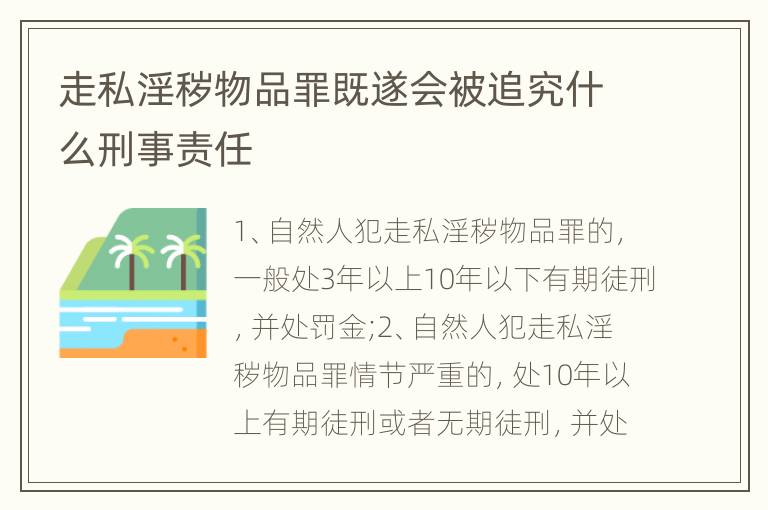 走私淫秽物品罪既遂会被追究什么刑事责任

1、自然人犯走私淫秽物品罪的，一般处3年以上10年以下有期徒刑，并处罚金;2、自然人犯走私淫秽物品罪情节严重的，处10年以上有期徒刑或者无期徒刑，并处